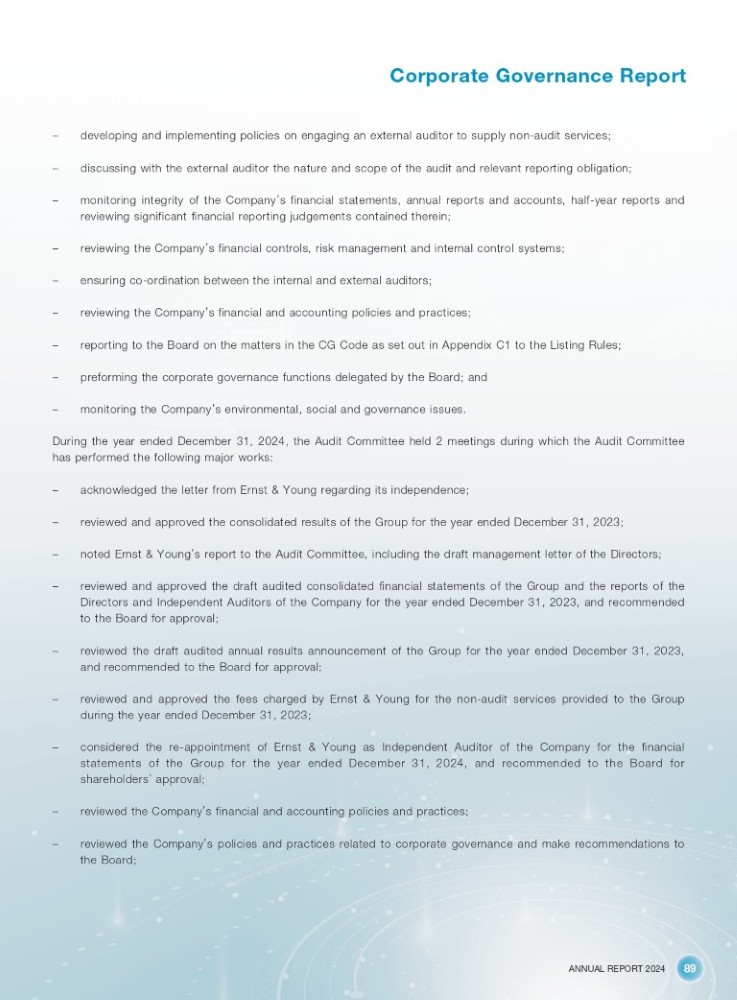 Corporate Governance Report

– developing and implementing policies on engaging an external auditor to supply non-audit services;

– discussing with the external auditor the nature and scope of the audit and relevant reporting obligation;

– monitoring integrity of the Company's financial statements, annual reports and accounts, half-year reports and reviewing significant financial reporting judgements contained therein;

– reviewing the Company's financial controls, risk management and internal control systems;

– ensuring co-ordination between the internal and external auditors;

– reviewing the Company's financial and accounting policies and practices;

– reporting to the Board on the matters in the CG Code as set out in Appendix C1 to the Listing Rules;

– preforming the corporate governance functions delegated by the Board; and

– monitoring the Company's environmental, social and governance issues.

During the year ended December 31, 2024, the Audit Committee held 2 meetings during which the Audit Committee has performed the following major works:

– acknowledged the letter from Ernst & Young regarding its independence;

– reviewed and approved the consolidated results of the Group for the year ended December 31, 2023;

– noted Ernst & Young's report to the Audit Committee, including the draft management letter of the Directors;

– reviewed and approved the draft audited consolidated financial statements of the Group and the reports of the Directors and Independent Auditors of the Company for the year ended December 31, 2023, and recommended to the Board for approval;

– reviewed the draft audited annual results announcement of the Group for the year ended December 31, 2023, and recommended to the Board for approval;

– reviewed and approved the fees charged by Ernst & Young for the non-audit services provided to the Group during the year ended December 31, 2023;

– considered the re-appointment of Ernst & Young as Independent Auditor of the Company for the financial statements of the Group for the year ended December 31, 2024, and recommended to the Board for shareholders' approval;

– reviewed the Company's financial and accounting policies and practices;

– reviewed the Company's policies and practices related to corporate governance and make recommendations to the Board;

ANNUAL REPORT 2024 89